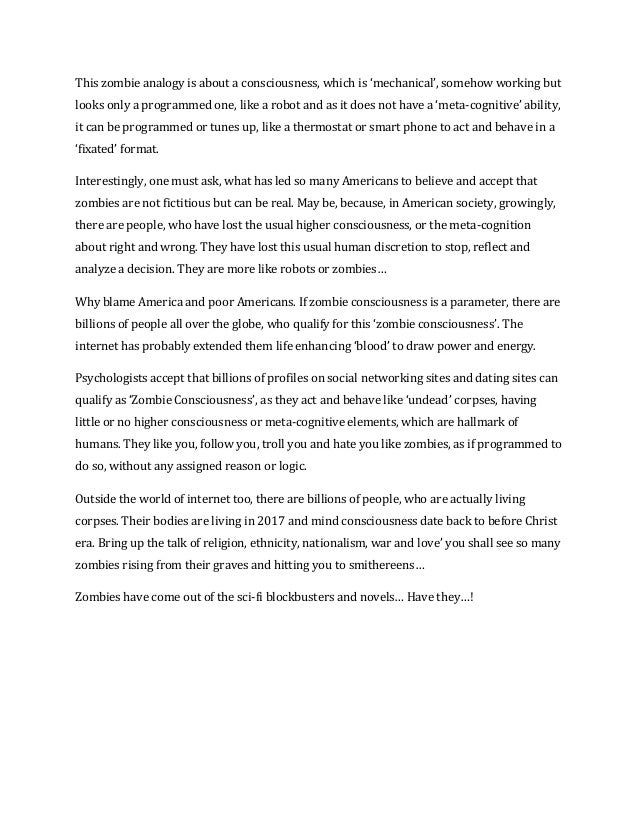 This zombie analogy is about a consciousness, which is 'mechanical', somehow working but looks only a programmed one, like a robot and as it does not have a 'meta-cognitive' ability, it can be programmed or tunes up, like a thermostat or smart phone to act and behave in a 'fixated' format.

Interestingly, one must ask, what has led so many Americans to believe and accept that zombies are not fictitious but can be real. May be, because, in American society, growingly, there are people, who have lost the usual higher consciousness, or the meta-cognition about right and wrong. They have lost this usual human discretion to stop, reflect and analyze a decision. They are more like robots or zombies…

Why blame America and poor Americans. If zombie consciousness is a parameter, there are billions of people all over the globe, who qualify for this 'zombie consciousness'. The internet has probably extended them life enhancing 'blood' to draw power and energy.

Psychologists accept that billions of profiles on social networking sites and dating sites can qualify as 'Zombie Consciousness', as they act and behave like 'undead' corpses, having little or no higher consciousness or meta-cognitive elements, which are hallmark of humans. They like you, follow you, troll you and hate you like zombies, as if programmed to do so, without any assigned reason or logic.

Outside the world of internet too, there are billions of people, who are actually living corpses. Their bodies are living in 2017 and mind consciousness date back to before Christ era. Bring up the talk of religion, ethnicity, nationalism, war and love' you shall see so many zombies rising from their graves and hitting you to smithereens…

Zombies have come out of the sci-fi blockbusters and novels… Have they…!